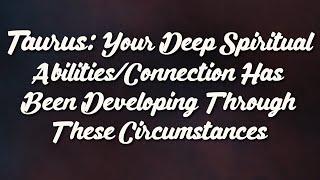 Taurus: Your Deep Spiritual Abilities/Connection Has Been Developing Through These Circumstances